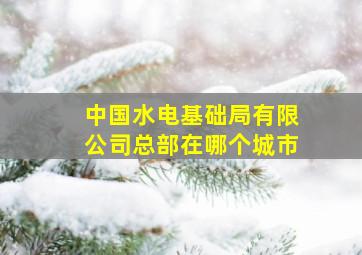 中国水电基础局有限公司总部在哪个城市